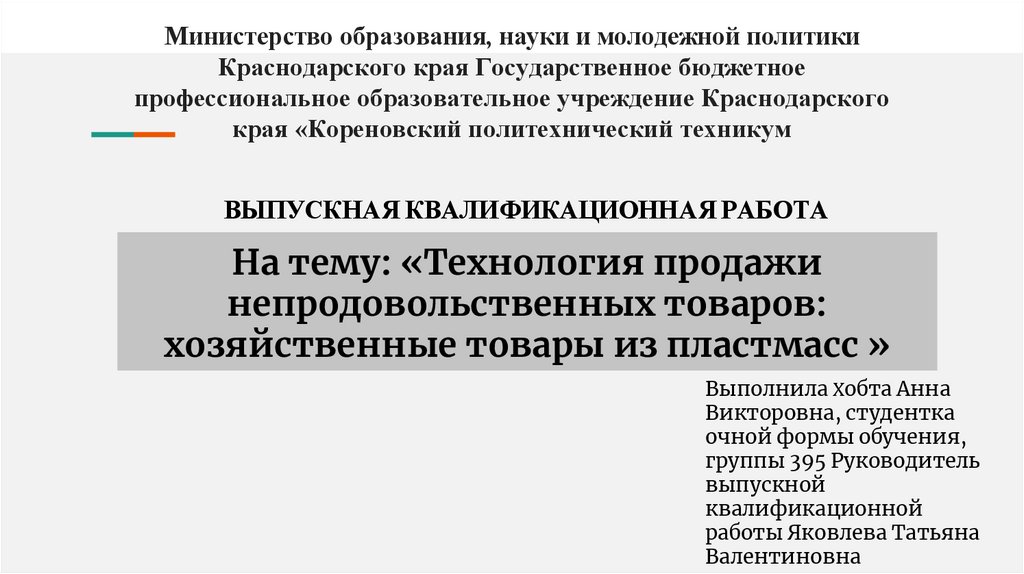 Министерство образования, науки и молодежной политики Краснодарского края Государственное бюджетное профессиональное образовательное учреждение Краснодарского края «Кореновский политехнический техникум

ВЫПУСКНАЯ КВАЛИФИКАЦИОННАЯ РАБОТА

На тему: «Технология продажи непродовольственных товаров: хозяйственные товары из пластмасс »

Выполнила Хобта Анна Викторовна, студентка очной формы обучения, группы 395 Руководитель выпускной квалификационной работы Яковлева Татьяна Валентиновна